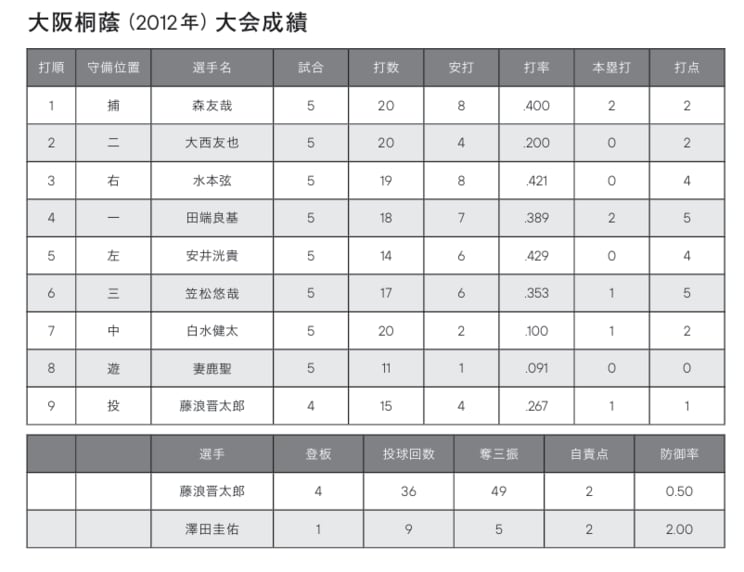 大阪桐蔭（2012年）大会成績

| 打順 | 守備位置 | 選手名 | 試合 | 打数 | 安打 | 打率 | 本塁打 | 打点 |
|---|---|---|---|---|---|---|---|---|
| 1 | 捕 | 森友哉 | 5 | 20 | 8 | .400 | 2 | 2 |
| 2 | 二 | 大西友也 | 5 | 20 | 4 | .200 | 0 | 2 |
| 3 | 右 | 水本弦 | 5 | 19 | 8 | .421 | 0 | 4 |
| 4 | 一 | 田端良基 | 5 | 18 | 7 | .389 | 2 | 5 |
| 5 | 左 | 安井洸貴 | 5 | 14 | 6 | .429 | 0 | 4 |
| 6 | 三 | 笠松悠哉 | 5 | 17 | 6 | .353 | 1 | 5 |
| 7 | 中 | 白水健太 | 5 | 20 | 2 | .100 | 1 | 2 |
| 8 | 遊 | 妻鹿聖 | 5 | 11 | 1 | .091 | 0 | 0 |
| 9 | 投 | 藤浪晋太郎 | 4 | 15 | 4 | .267 | 1 | 1 |

|  |  | 選手 | 登板 | 投球回数 | 奪三振 | 自責点 | 防御率 |
|---|---|---|---|---|---|---|---|
|  |  | 藤浪晋太郎 | 4 | 36 | 49 | 2 | 0.50 |
|  |  | 澤田圭佑 | 1 | 9 | 5 | 2 | 2.00 |